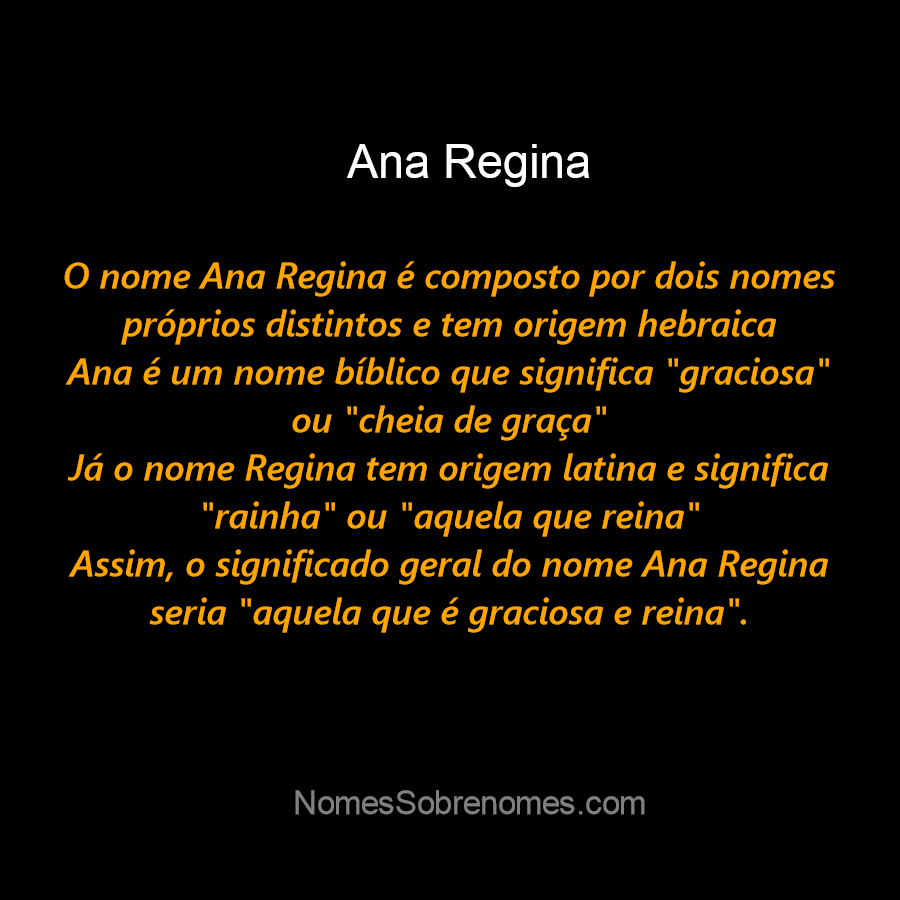 Ana Regina

O nome Ana Regina é composto por dois nomes próprios distintos e tem origem hebraica
Ana é um nome bíblico que significa "graciosa" ou "cheia de graça"
Já o nome Regina tem origem latina e significa "rainha" ou "aquela que reina"
Assim, o significado geral do nome Ana Regina seria "aquela que é graciosa e reina".

NomesSobrenomes.com